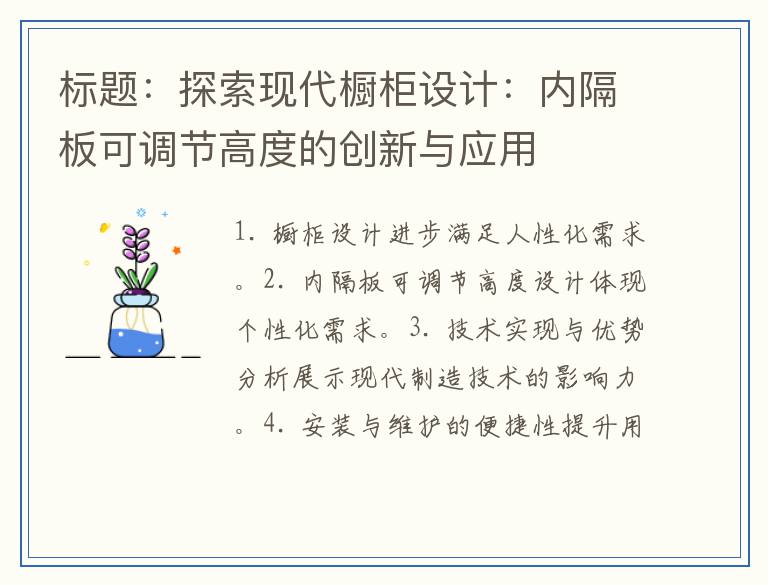 标题：探索现代橱柜设计：内隔板可调节高度的创新与应用

1.橱柜设计进步满足人性化需求。2.内隔板可调节高度设计体现个性化需求。3.技术实现与优势分析展示现代制造技术的影响力。4.安装与维护的便捷性提升用